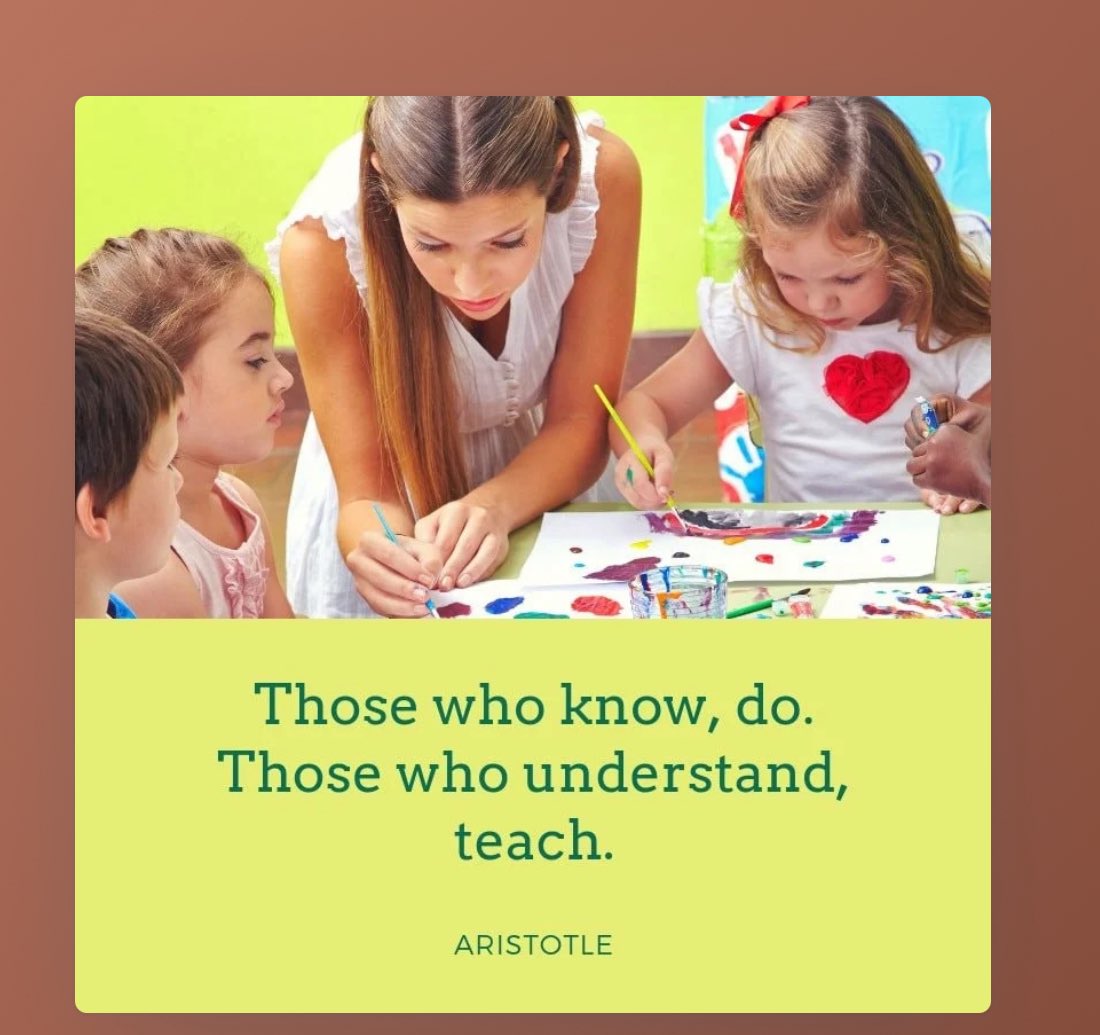 Those who know, do.
Those who understand, teach.

ARISTOTLE